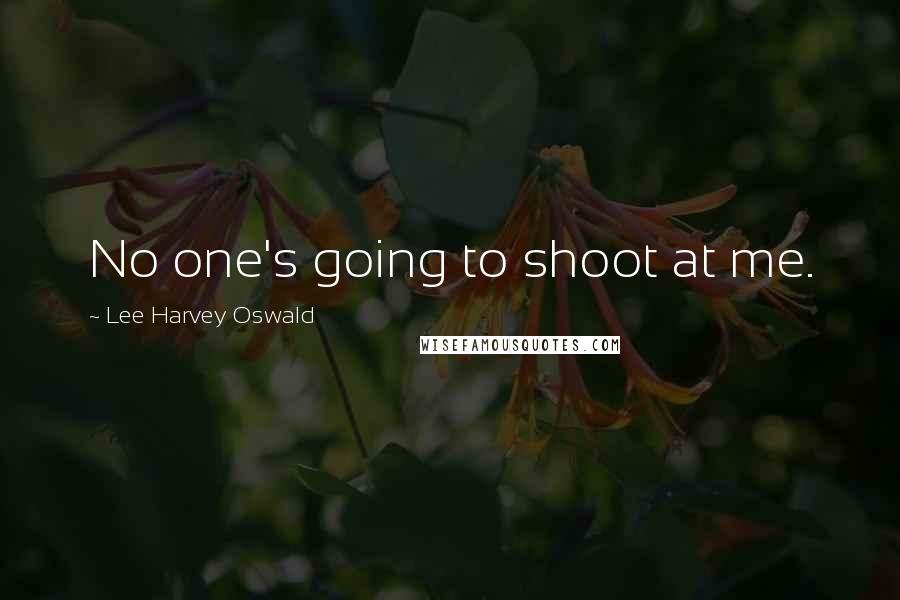 No one's going to shoot at me.

~ Lee Harvey Oswald

WISEFAMOUSQUOTES.COM